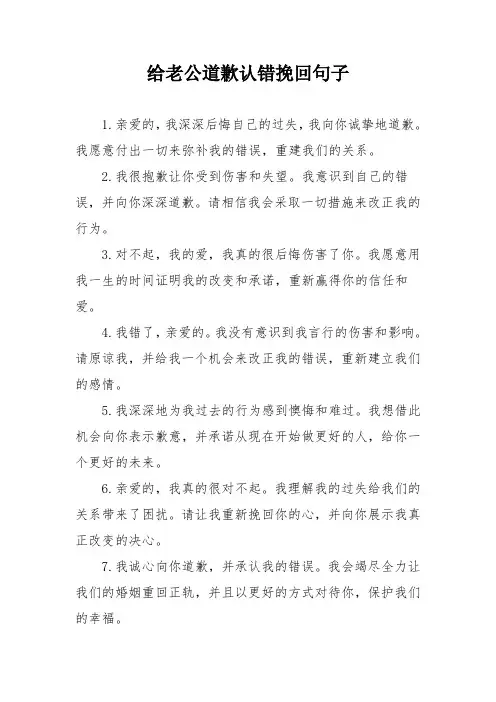 给老公道歉认错挽回句子

1. 亲爱的，我深深后悔自己的过失，我向你诚挚地道歉。我愿意付出一切来弥补我的错误，重建我们的关系。

2. 我很抱歉让你受到伤害和失望。我意识到自己的错误，并向你深深道歉。请相信我会采取一切措施来改正我的行为。

3. 对不起，我的爱，我真的很后悔伤害了你。我愿意用我一生的时间证明我的改变和承诺，重新赢得你的信任和爱。

4. 我错了，亲爱的。我没有意识到我言行的伤害和影响。请原谅我，并给我一个机会来改正我的错误，重新建立我们的感情。

5. 我深深地为我过去的行为感到懊悔和难过。我想借此机会向你表示歉意，并承诺从现在开始做更好的人，给你一个更好的未来。

6. 亲爱的，我真的很对不起。我理解我的过失给我们的关系带来了困扰。请让我重新挽回你的心，并向你展示我真正改变的决心。

7. 我诚心向你道歉，并承认我的错误。我会竭尽全力让我们的婚姻重回正轨，并且以更好的方式对待你，保护我们的幸福。